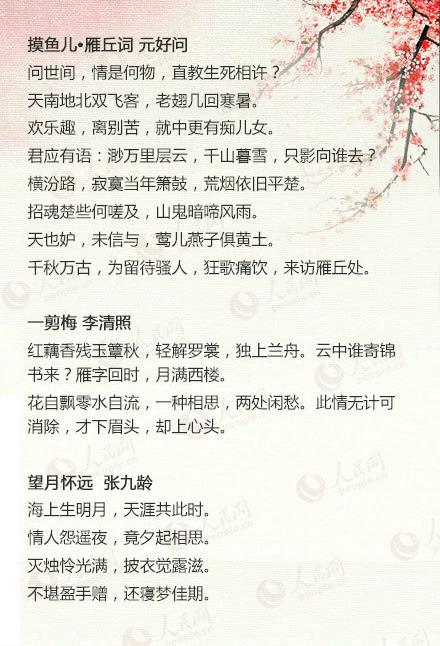 摸鱼儿•雁丘词 元好问
问世间，情是何物，直教生死相许？
天南地北双飞客，老翅几回寒暑。
欢乐趣，离别苦，就中更有痴儿女。
君应有语：渺万里层云，千山暮雪，只影向谁去？
横汾路，寂寞当年箫鼓，荒烟依旧平楚。
招魂楚些何嗟及，山鬼暗啼风雨。
天也妒，未信与，莺儿燕子俱黄土。
千秋万古，为留待骚人，狂歌痛饮，来访雁丘处。

一剪梅 李清照
红藕香残玉簟秋，轻解罗裳，独上兰舟。云中谁寄锦书来？雁字回时，月满西楼。
花自飘零水自流，一种相思，两处闲愁。此情无计可消除，才下眉头，却上心头。

望月怀远 张九龄
海上生明月，天涯共此时。
情人怨遥夜，竟夕起相思。
灭烛怜光满，披衣觉露滋。
不堪盈手赠，还寝梦佳期。

人民网 people.cn